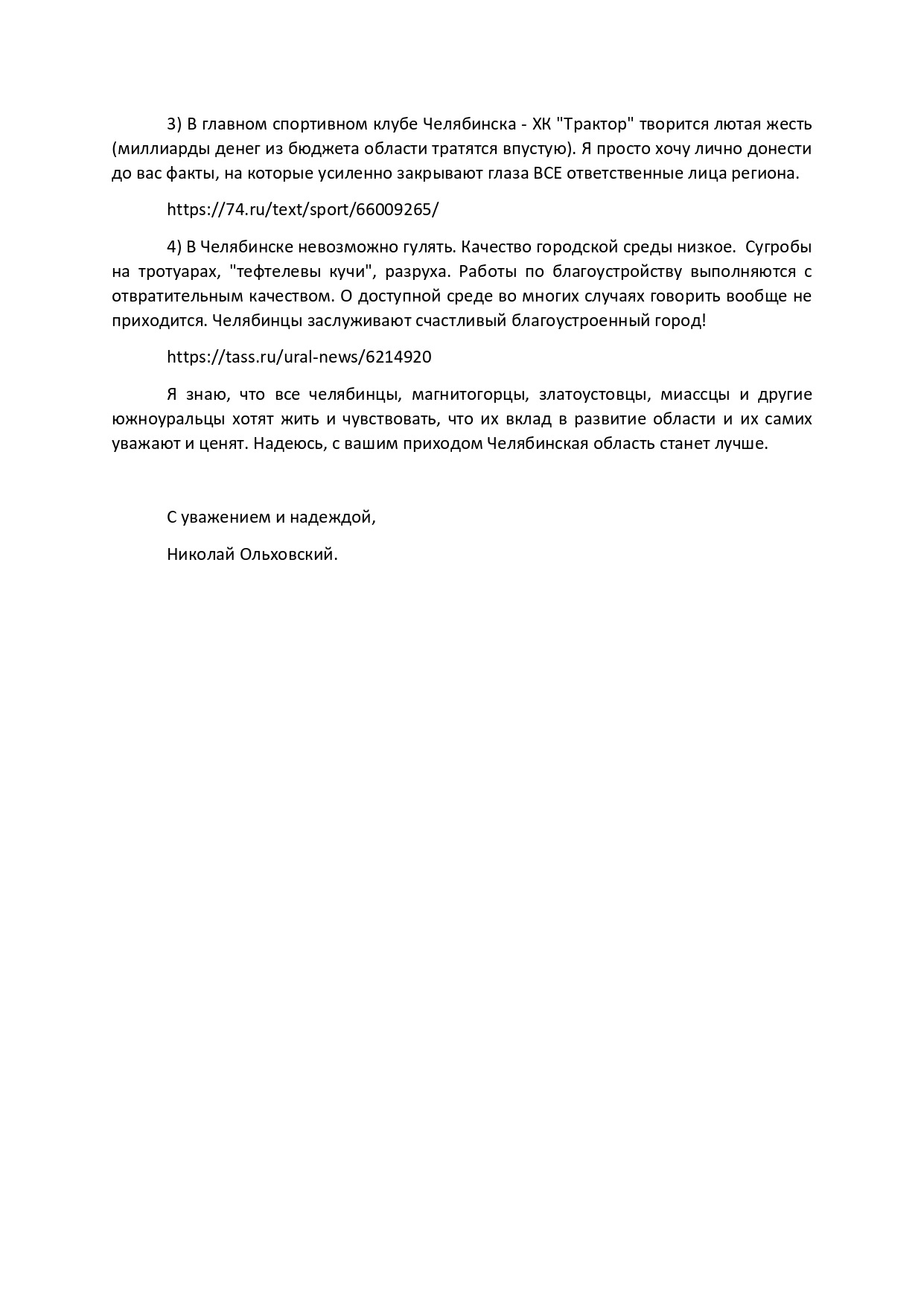 3) В главном спортивном клубе Челябинска - ХК "Трактор" творится лютая жесть (миллиарды денег из бюджета области тратятся впустую). Я просто хочу лично донести до вас факты, на которые усиленно закрывают глаза ВСЕ ответственные лица региона.

https://74.ru/text/sport/66009265/

4) В Челябинске невозможно гулять. Качество городской среды низкое. Сугробы на тротуарах, "тефтелевы кучи", разруха. Работы по благоустройству выполняются с отвратительным качеством. О доступной среде во многих случаях говорить вообще не приходится. Челябинцы заслуживают счастливый благоустроенный город!

https://tass.ru/ural-news/6214920

Я знаю, что все челябинцы, магнитогорцы, златоустовцы, миассцы и другие южноуральцы хотят жить и чувствовать, что их вклад в развитие области и их самих уважают и ценят. Надеюсь, с вашим приходом Челябинская область станет лучше.

С уважением и надеждой,

Николай Ольховский.